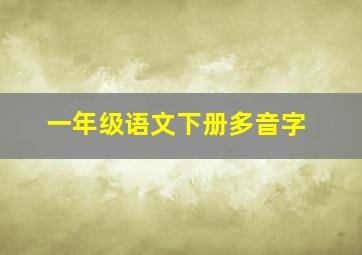 一年级语文下册多音字